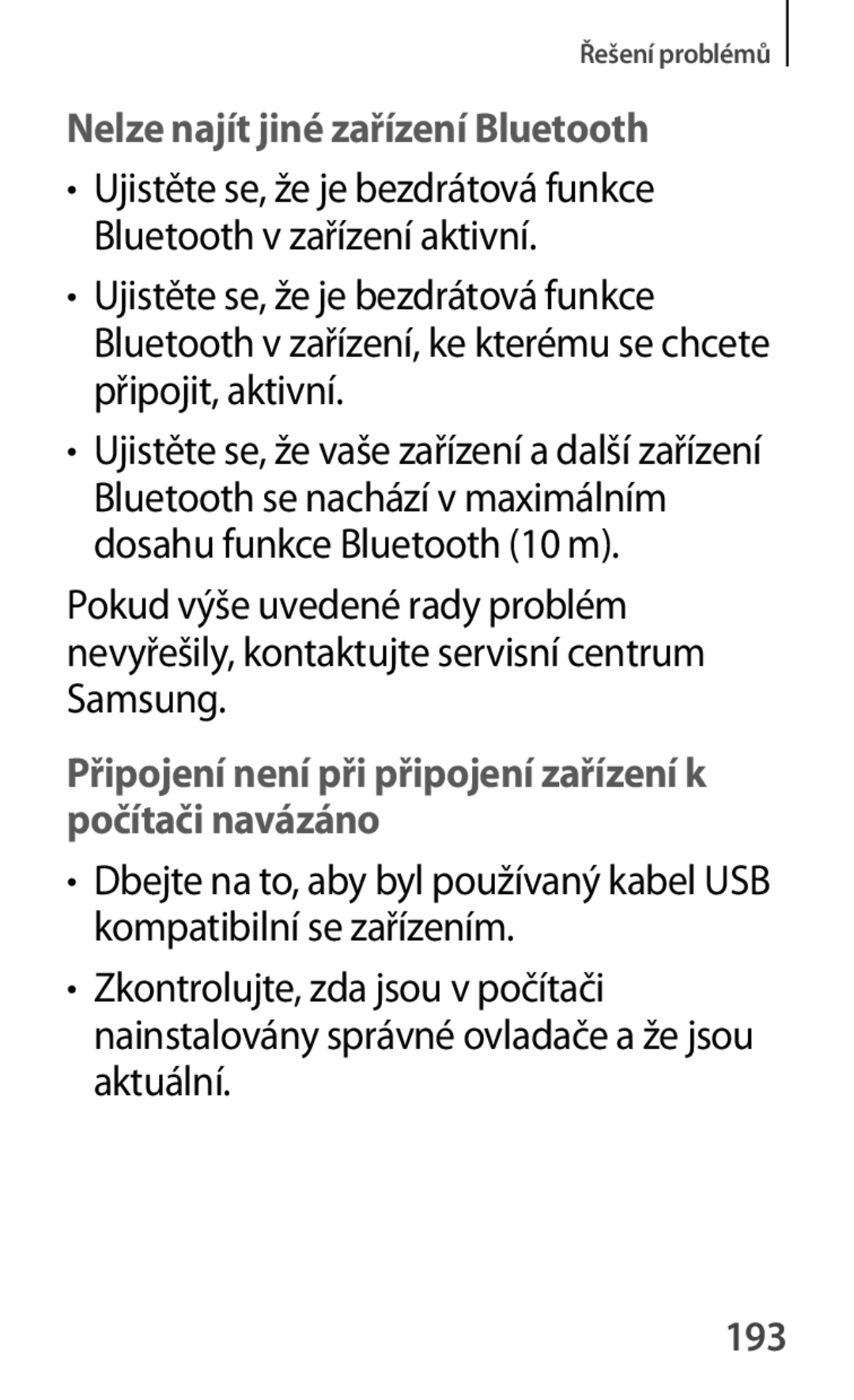 Řešení problémů

Nelze najít jiné zařízení Bluetooth

• Ujistěte se, že je bezdrátová funkce Bluetooth v zařízení aktivní.

• Ujistěte se, že je bezdrátová funkce Bluetooth v zařízení, ke kterému se chcete připojit, aktivní.

• Ujistěte se, že vaše zařízení a další zařízení Bluetooth se nachází v maximálním dosahu funkce Bluetooth (10 m).

Pokud výše uvedené rady problém nevyřešily, kontaktujte servisní centrum Samsung.

Připojení není při připojení zařízení k počítači navázáno

• Dbejte na to, aby byl používaný kabel USB kompatibilní se zařízením.

• Zkontrolujte, zda jsou v počítači nainstalovány správné ovladače a že jsou aktuální.

193